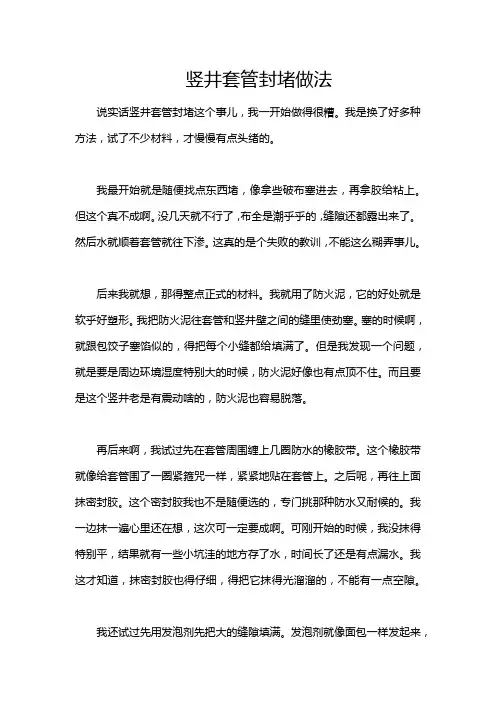 竖井套管封堵做法

说实话竖井套管封堵这个事儿，我一开始做得很糟。我是换了好多种方法，试了不少材料，才慢慢有点头绪的。

我最开始就是随便找点东西堵，像拿些破布塞进去，再拿胶给粘上。但这个真不成啊。没几天就不行了，布全是潮乎乎的，缝隙还都露出来了。然后水就顺着套管就往下渗。这真的是个失败的教训，不能这么糊弄事儿。

后来我就想，那得整点正式的材料。我就用了防火泥，它的好处就是软乎好塑形。我把防火泥往套管和竖井壁之间的缝里使劲塞。塞的时候啊，就跟包饺子塞馅似的，得把每个小缝都给填满了。但是我发现一个问题，就是要是周边环境湿度特别大的时候，防火泥好像也有点顶不住。而且要是这个竖井老是有震动啥的，防火泥也容易脱落。

再后来啊，我试过先在套管周围缠上几圈防水的橡胶带。这个橡胶带就像给套管围了一圈紧箍咒一样，紧紧地贴在套管上。之后呢，再往上面抹密封胶。这个密封胶我也不是随便选的，专门挑那种防水又耐候的。我一边抹一遍心里还在想，这次可一定要成啊。可刚开始的时候，我没抹得特别平，结果就有一些小坑洼的地方存了水，时间长了还是有点漏水。我这才知道，抹密封胶也得仔细，得把它抹得光溜溜的，不能有一点空隙。

我还试过先用发泡剂先把大的缝隙填满。发泡剂就像面包一样发起来，